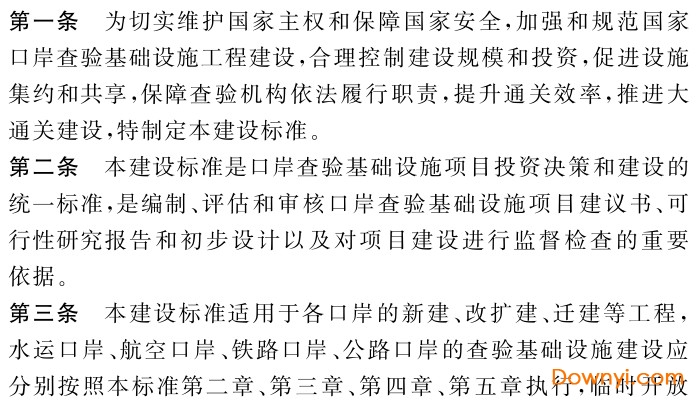 第一条　为切实维护国家主权和保障国家安全，加强和规范国家口岸查验基础设施工程建设，合理控制建设规模和投资，促进设施集约和共享，保障查验机构依法履行职责，提升通关效率，推进大通关建设，特制定本建设标准。

第二条　本建设标准是口岸查验基础设施项目投资决策和建设的统一标准，是编制、评估和审核口岸查验基础设施项目建议书、可行性研究报告和初步设计以及对项目建设进行监督检查的重要依据。

第三条　本建设标准适用于各口岸的新建、改扩建、迁建等工程，水运口岸、航空口岸、铁路口岸、公路口岸的查验基础设施建设应分别按照本标准第二章、第三章、第四章、第五章执行，临时开放

Downyi.com